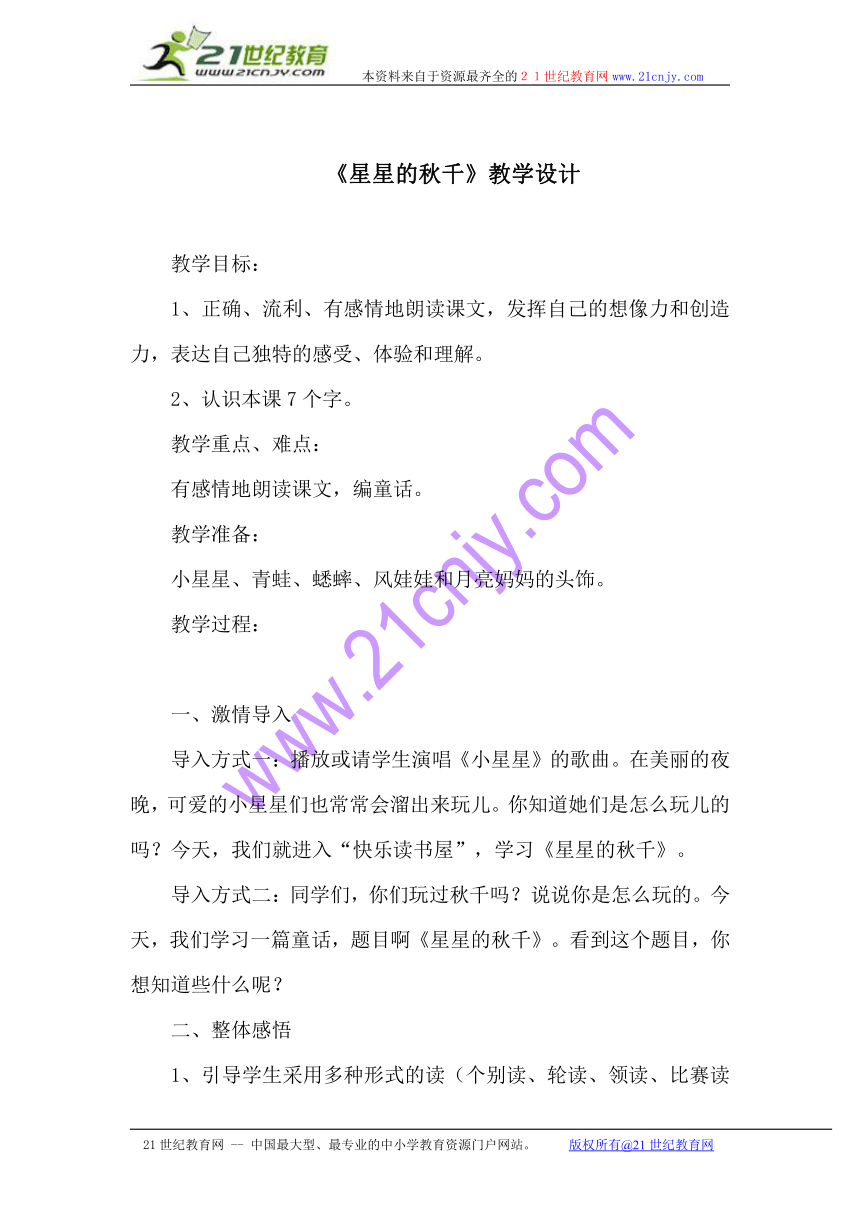 21世纪教育
www.21cnjy.com
本资料来自于资源最齐全的２１世纪教育网www.21cnjy.com

《星星的秋千》教学设计

教学目标：

1、正确、流利、有感情地朗读课文，发挥自己的想像力和创造力，表达自己独特的感受、体验和理解。

2、认识本课７个字。

教学重点、难点：

有感情地朗读课文，编童话。

教学准备：

小星星、青蛙、蟋蟀、风娃娃和月亮妈妈的头饰。

教学过程：

一、激情导入

导入方式一：播放或请学生演唱《小星星》的歌曲。在美丽的夜晚，可爱的小星星们也常常会溜出来玩儿。你知道她们是怎么玩儿的吗？今天，我们就进入“快乐读书屋”，学习《星星的秋千》。

导入方式二：同学们，你们玩过秋千吗？说说你是怎么玩的。今天，我们学习一篇童话，题目啊《星星的秋千》。看到这个题目，你想知道些什么呢？

二、整体感悟

1、引导学生采用多种形式的读（个别读、轮读、领读、比赛读

www.21cnjy.com

21世纪教育网 -- 中国最大型、最专业的中小学教育资源门户网站。 版权所有@21世纪教育网